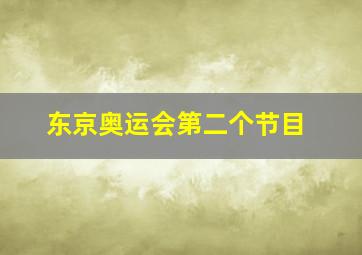 东京奥运会第二个节目